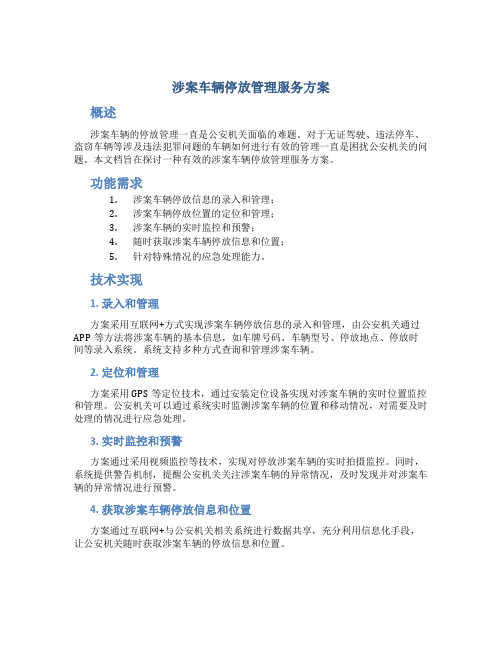 涉案车辆停放管理服务方案

概述

涉案车辆的停放管理一直是公安机关面临的难题。对于无证驾驶、违法停车、盗窃车辆等涉及违法犯罪问题的车辆如何进行有效的管理一直是困扰公安机关的问题。本文档旨在探讨一种有效的涉案车辆停放管理服务方案。

功能需求

1. 涉案车辆停放信息的录入和管理；
2. 涉案车辆停放位置的定位和管理；
3. 涉案车辆的实时监控和预警；
4. 随时获取涉案车辆停放信息和位置；
5. 针对特殊情况的应急处理能力。

技术实现

1. 录入和管理

方案采用互联网+方式实现涉案车辆停放信息的录入和管理，由公安机关通过APP等方法将涉案车辆的基本信息，如车牌号码、车辆型号、停放地点、停放时间等录入系统。系统支持多种方式查询和管理涉案车辆。

2. 定位和管理

方案采用GPS等定位技术，通过安装定位设备实现对涉案车辆的实时位置监控和管理。公安机关可以通过系统实时监测涉案车辆的位置和移动情况，对需要及时处理的情况进行应急处理。

3. 实时监控和预警

方案通过采用视频监控等技术，实现对停放涉案车辆的实时拍摄监控。同时，系统提供警告机制，提醒公安机关关注涉案车辆的异常情况，及时发现并对涉案车辆的异常情况进行预警。

4. 获取涉案车辆停放信息和位置

方案通过互联网+与公安机关相关系统进行数据共享，充分利用信息化手段，让公安机关随时获取涉案车辆的停放信息和位置。